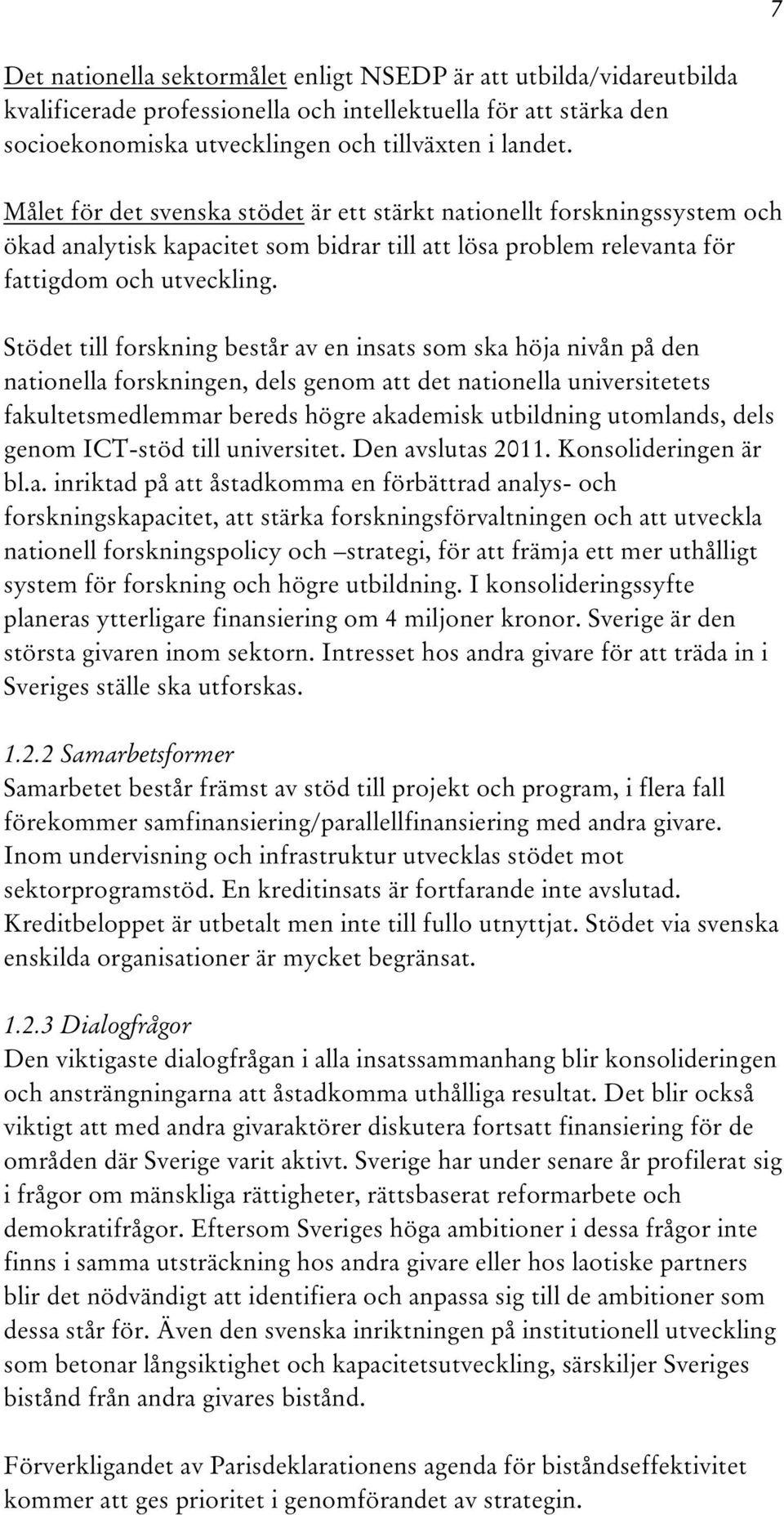 7

Det nationella sektormålet enligt NSEDP är att utbilda/vidareutbilda kvalificerade professionella och intellektuella för att stärka den socioekonomiska utvecklingen och tillväxten i landet.

Målet för det svenska stödet är ett stärkt nationellt forskningssystem och ökad analytisk kapacitet som bidrar till att lösa problem relevanta för fattigdom och utveckling.

Stödet till forskning består av en insats som ska höja nivån på den nationella forskningen, dels genom att det nationella universitetets fakultetsmedlemmar bereds högre akademisk utbildning utomlands, dels genom ICT-stöd till universitet. Den avslutas 2011. Konsolideringen är bl.a. inriktad på att åstadkomma en förbättrad analys- och forskningskapacitet, att stärka forskningsförvaltningen och att utveckla nationell forskningspolicy och –strategi, för att främja ett mer uthålligt system för forskning och högre utbildning. I konsolideringssyfte planeras ytterligare finansiering om 4 miljoner kronor. Sverige är den största givaren inom sektorn. Intresset hos andra givare för att träda in i Sveriges ställe ska utforskas.

1.2.2 Samarbetsformer
Samarbetet består främst av stöd till projekt och program, i flera fall förekommer samfinansiering/parallellfinansiering med andra givare. Inom undervisning och infrastruktur utvecklas stödet mot sektorprogramstöd. En kreditinsats är fortfarande inte avslutad. Kreditbeloppet är utbetalt men inte till fullo utnyttjat. Stödet via svenska enskilda organisationer är mycket begränsat.

1.2.3 Dialogfrågor
Den viktigaste dialogfrågan i alla insatssammanhang blir konsolideringen och ansträngningarna att åstadkomma uthålliga resultat. Det blir också viktigt att med andra givaraktörer diskutera fortsatt finansiering för de områden där Sverige varit aktivt. Sverige har under senare år profilerat sig i frågor om mänskliga rättigheter, rättsbaserat reformarbete och demokratifrågor. Eftersom Sveriges höga ambitioner i dessa frågor inte finns i samma utsträckning hos andra givare eller hos laotiske partners blir det nödvändigt att identifiera och anpassa sig till de ambitioner som dessa står för. Även den svenska inriktningen på institutionell utveckling som betonar långsiktighet och kapacitetsutveckling, särskiljer Sveriges bistånd från andra givares bistånd.

Förverkligandet av Parisdeklarationens agenda för biståndseffektivitet kommer att ges prioritet i genomförandet av strategin.